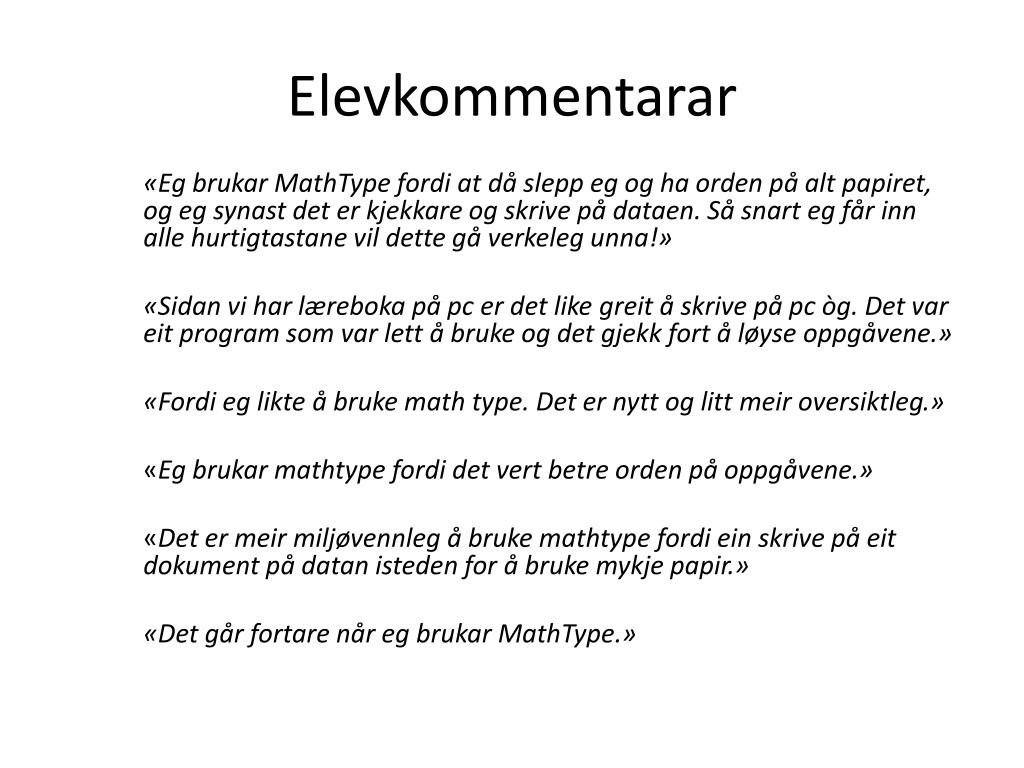 Elevkommentarar

«Eg brukar MathType fordi at då slepp eg og ha orden på alt papiret, og eg synast det er kjekkare og skrive på dataen. Så snart eg får inn alle hurtigtastane vil dette gå verkeleg unna!»

«Sidan vi har læreboka på pc er det like greit å skrive på pc òg. Det var eit program som var lett å bruke og det gjekk fort å løyse oppgåvene.»

«Fordi eg likte å bruke math type. Det er nytt og litt meir oversiktleg.»

«Eg brukar mathtype fordi det vert betre orden på oppgåvene.»

«Det er meir miljøvennleg å bruke mathtype fordi ein skrive på eit dokument på datan isteden for å bruke mykje papir.»

«Det går fortare når eg brukar MathType.»